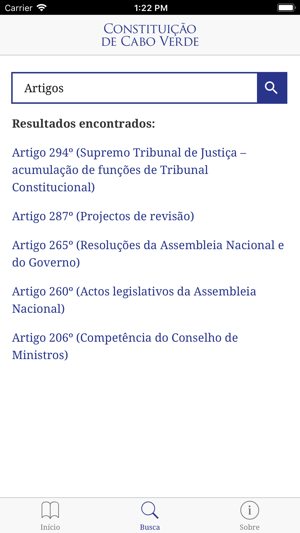 Carrier 1:22 PM

CONSTITUIÇÃO
DE CABO VERDE

Artigos

Resultados encontrados:

Artigo 294º (Supremo Tribunal de Justiça – acumulação de funções de Tribunal Constitucional)

Artigo 287º (Projectos de revisão)

Artigo 265º (Resoluções da Assembleia Nacional e do Governo)

Artigo 260º (Actos legislativos da Assembleia Nacional)

Artigo 206º (Competência do Conselho de Ministros)

Início Busca Sobre